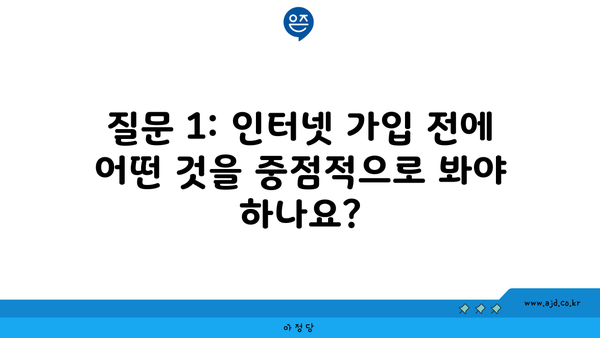 은즈

질문 1: 인터넷 가입 전에 어떤 것을 중점적으로 봐야 하나요?

www.ajd.co.kr

아정당